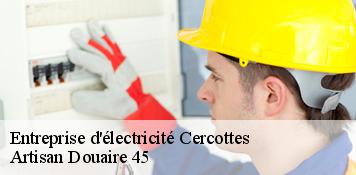 Entreprise d'électricité Cercottes
Artisan Douaire 45